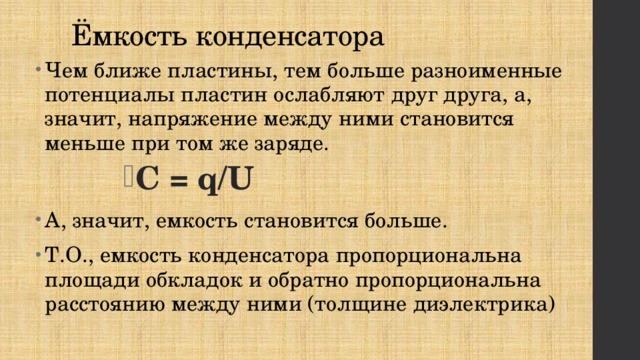 Ёмкость конденсатора

• Чем ближе пластины, тем больше разноименные потенциалы пластин ослабляют друг друга, а, значит, напряжение между ними становится меньше при том же заряде.

$C = q/U$

• А, значит, емкость становится больше.

• Т.О., емкость конденсатора пропорциональна площади обкладок и обратно пропорциональна расстоянию между ними (толщине диэлектрика)